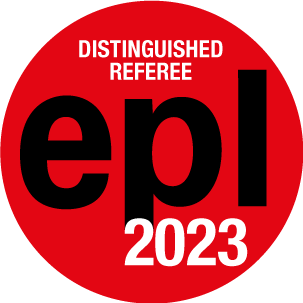 DISTINGUISHED REFEREE

epl

2023